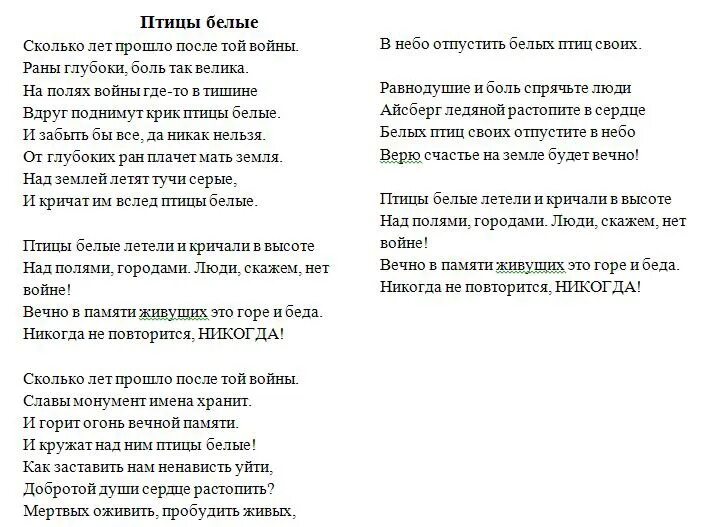 Птицы белые

Сколько лет прошло после той войны.
Раны глубоки, боль так велика.
На полях войны где-то в тишине
Вдруг поднимут крик птицы белые.
И забыть бы все, да никак нельзя.
От глубоких ран плачет мать земля.
Над землей летят тучи серые,
И кричат им вслед птицы белые.

Птицы белые летели и кричали в высоте
Над полями, городами. Люди, скажем, нет войне!
Вечно в памяти живущих это горе и беда.
Никогда не повторится, НИКОГДА!

Сколько лет прошло после той войны.
Славы монумент имена хранит.
И горит огонь вечной памяти.
И кружат над ним птицы белые!
Как заставить нам ненависть уйти,
Добротой души сердце растопить?
Мертвых оживить, пробудить живых,
В небо отпустить белых птиц своих.

Равнодушие и боль спрячьте люди
Айсберг ледяной растопите в сердце
Белых птиц своих отпустите в небо
Верю счастье на земле будет вечно!

Птицы белые летели и кричали в высоте
Над полями, городами. Люди, скажем, нет войне!
Вечно в памяти живущих это горе и беда.
Никогда не повторится, НИКОГДА!